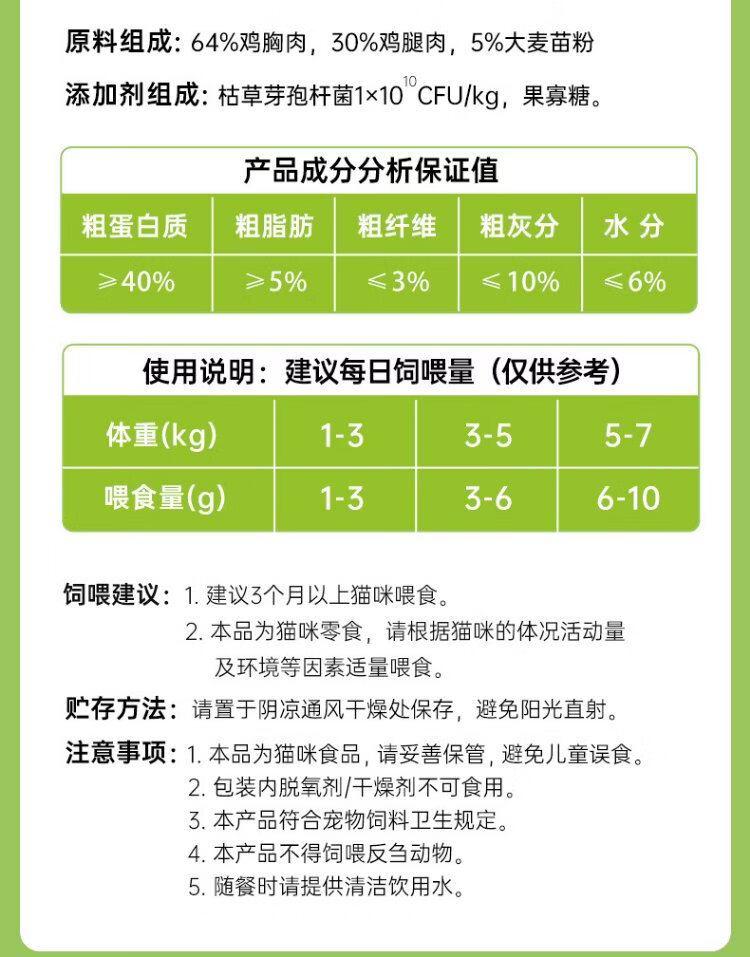 原料组成：64%鸡胸肉，30%鸡腿肉，5%大麦苗粉

添加剂组成：枯草芽孢杆菌$1\times10^{10}$CFU/kg，果寡糖。

产品成分分析保证值

| 粗蛋白质 | 粗脂肪 | 粗纤维 | 粗灰分 | 水 分 |
|---|---|---|---|---|
| ≥40% | ≥5% | ≤3% | ≤10% | ≤6% |

使用说明：建议每日饲喂量（仅供参考）

| 体重(kg) | 1-3 | 3-5 | 5-7 |
|---|---|---|---|
| 喂食量(g) | 1-3 | 3-6 | 6-10 |

饲喂建议：1.建议3个月以上猫咪喂食。
2.本品为猫咪零食，请根据猫咪的体况活动量及环境等因素适量喂食。

贮存方法：请置于阴凉通风干燥处保存，避免阳光直射。

注意事项：1.本品为猫咪食品，请妥善保管，避免儿童误食。
2.包装内脱氧剂/干燥剂不可食用。
3.本产品符合宠物饲料卫生规定。
4.本产品不得饲喂反刍动物。
5.随餐时请提供清洁饮用水。